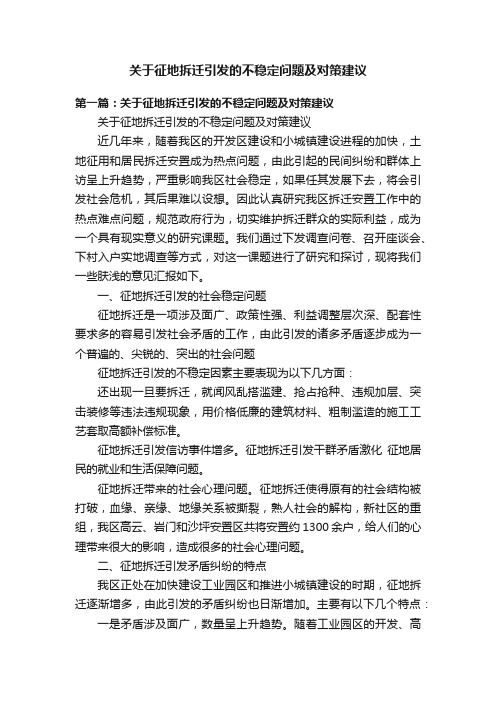 关于征地拆迁引发的不稳定问题及对策建议

第一篇：关于征地拆迁引发的不稳定问题及对策建议

关于征地拆迁引发的不稳定问题及对策建议

近几年来，随着我区的开发区建设和小城镇建设进程的加快，土地征用和居民拆迁安置成为热点问题，由此引起的民间纠纷和群体上访呈上升趋势，严重影响我区社会稳定，如果任其发展下去，将会引发社会危机，其后果难以设想。因此认真研究我区拆迁安置工作中的热点难点问题，规范政府行为，切实维护拆迁群众的实际利益，成为一个具有现实意义的研究课题。我们通过下发调查问卷、召开座谈会、下村入户实地调查等方式，对这一课题进行了研究和探讨，现将我们一些肤浅的意见汇报如下。

一、征地拆迁引发的社会稳定问题

征地拆迁是一项涉及面广、政策性强、利益调整层次深、配套性要求多的容易引发社会矛盾的工作，由此引发的诸多矛盾逐步成为一个普遍的、尖锐的、突出的社会问题

征地拆迁引发的不稳定因素主要表现为以下几方面：

还出现一旦要拆迁，就闻风乱搭滥建、抢占抢种、违规加层、突击装修等违法违规现象，用价格低廉的建筑材料、粗制滥造的施工工艺套取高额补偿标准。

征地拆迁引发信访事件增多。征地拆迁引发干群矛盾激化 征地居民的就业和生活保障问题。

征地拆迁带来的社会心理问题。征地拆迁使得原有的社会结构被打破，血缘、亲缘、地缘关系被撕裂，熟人社会的解构，新社区的重组，我区高云、岩门和沙坪安置区共将安置约 1300 余户，给人们的心理带来很大的影响，造成很多的社会心理问题。

二、征地拆迁引发矛盾纠纷的特点

我区正处在加快建设工业园区和推进小城镇建设的时期，征地拆迁逐渐增多，由此引发的矛盾纠纷也日渐增加。主要有以下几个特点：

一是矛盾涉及面广，数量呈上升趋势。随着工业园区的开发、高